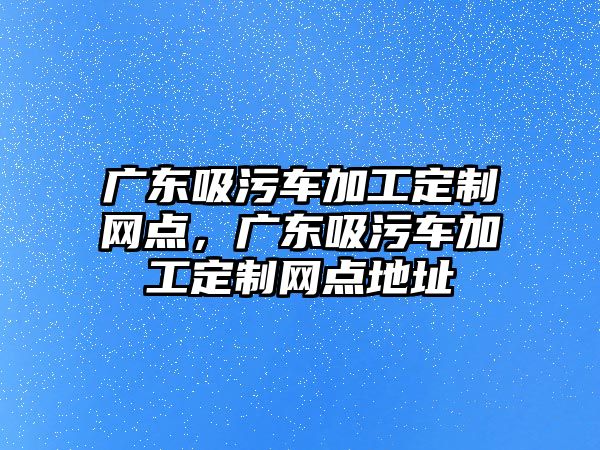 广东吸污车加工定制网点，广东吸污车加工定制网点地址